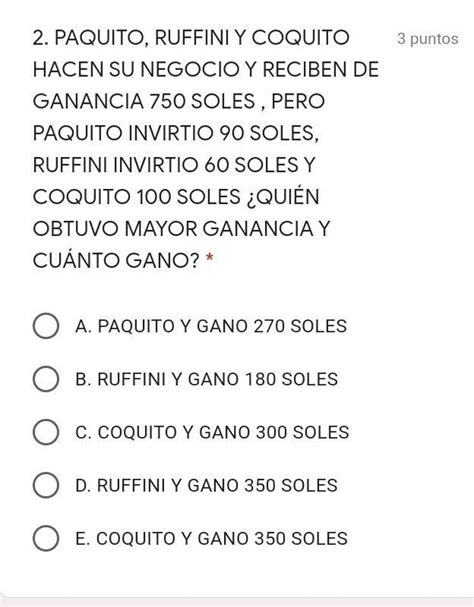 2. PAQUITO, RUFFINI Y COQUITO HACEN SU NEGOCIO Y RECIBEN DE GANANCIA 750 SOLES , PERO PAQUITO INVIRTIO 90 SOLES, RUFFINI INVIRTIO 60 SOLES Y COQUITO 100 SOLES ¿QUIÉN OBTUVO MAYOR GANANCIA Y CUÁNTO GANO? *

3 puntos

A. PAQUITO Y GANO 270 SOLES

B. RUFFINI Y GANO 180 SOLES

C. COQUITO Y GANO 300 SOLES

D. RUFFINI Y GANO 350 SOLES

E. COQUITO Y GANO 350 SOLES